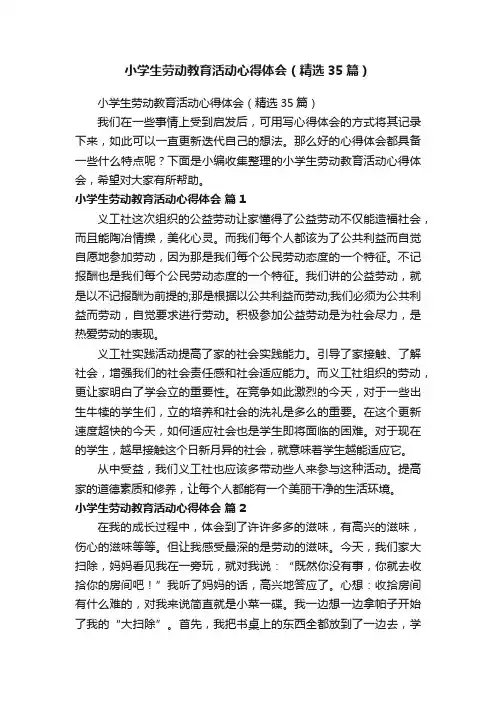 小学生劳动教育活动心得体会（精选35篇）

小学生劳动教育活动心得体会（精选35篇）

我们在一些事情上受到启发后，可用写心得体会的方式将其记录下来，如此可以一直更新迭代自己的想法。那么好的心得体会都具备一些什么特点呢？下面是小编收集整理的小学生劳动教育活动心得体会，希望对大家有所帮助。

小学生劳动教育活动心得体会 篇1

义工社这次组织的公益劳动让家懂得了公益劳动不仅能造福社会，而且能陶冶情操，美化心灵。而我们每个人都该为了公共利益而自觉自愿地参加劳动，因为那是我们每个公民劳动态度的一个特征。不记报酬也是我们每个公民劳动态度的一个特征。我们讲的公益劳动，就是以不记报酬为前提的;那是根据以公共利益而劳动;我们必须为公共利益而劳动，自觉要求进行劳动。积极参加公益劳动是为社会尽力，是热爱劳动的表现。

义工社实践活动提高了家的社会实践能力。引导了家接触、了解社会，增强我们的社会责任感和社会适应能力。而义工社组织的劳动，更让家明白了学会立的重要性。在竞争如此激烈的今天，对于一些出生牛犊的学生们，立的培养和社会的洗礼是多么的重要。在这个更新速度超快的今天，如何适应社会也是学生即将面临的困难。对于现在的学生，越早接触这个日新月异的社会，就意味着学生越能适应它。

从中受益，我们义工社也应该多带动些人来参与这种活动。提高家的道德素质和修养，让每个人都能有一个美丽干净的生活环境。

小学生劳动教育活动心得体会 篇2

在我的成长过程中，体会到了许许多多的滋味，有高兴的滋味，伤心的滋味等等。但让我感受最深的是劳动的滋味。今天，我们家大扫除，妈妈看见我在一旁玩，就对我说：“既然你没有事，你就去收拾你的房间吧！”我听了妈妈的话，高兴地答应了。心想：收拾房间有什么难的，对我来说简直就是小菜一碟。我一边想一边拿帕子开始了我的“大扫除”。首先，我把书桌上的东西全都放到了一边去，学